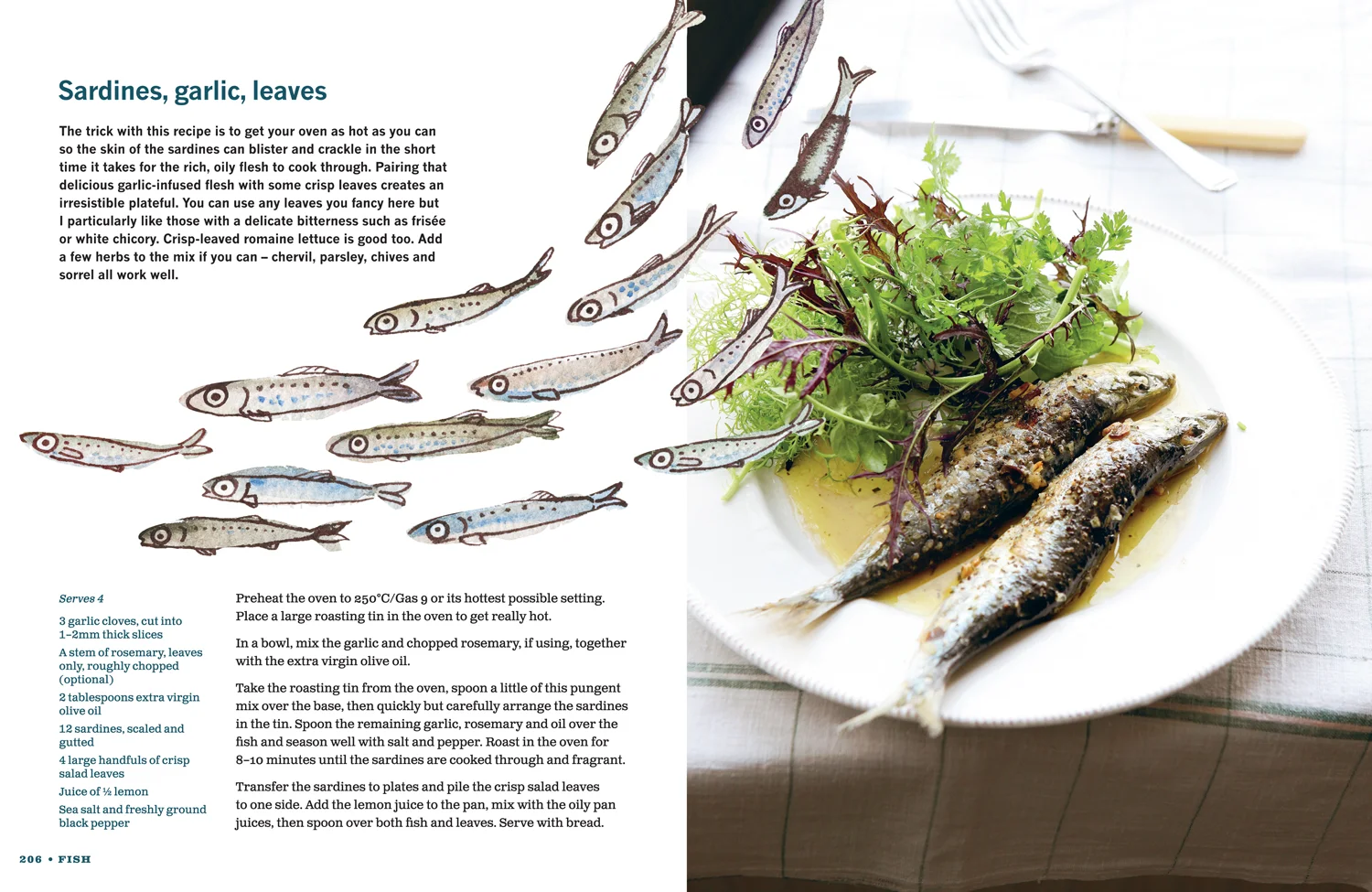 Sardines, garlic, leaves

The trick with this recipe is to get your oven as hot as you can so the skin of the sardines can blister and crackle in the short time it takes for the rich, oily flesh to cook through. Pairing that delicious garlic-infused flesh with some crisp leaves creates an irresistible plateful. You can use any leaves you fancy here but I particularly like those with a delicate bitterness such as frisée or white chicory. Crisp-leaved romaine lettuce is good too. Add a few herbs to the mix if you can – chervil, parsley, chives and sorrel all work well.

Serves 4

3 garlic cloves, cut into 1–2mm thick slices

A stem of rosemary, leaves only, roughly chopped (optional)

2 tablespoons extra virgin olive oil

12 sardines, scaled and gutted

4 large handfuls of crisp salad leaves

Juice of ½ lemon

Sea salt and freshly ground black pepper

Preheat the oven to 250°C/Gas 9 or its hottest possible setting. Place a large roasting tin in the oven to get really hot.

In a bowl, mix the garlic and chopped rosemary, if using, together with the extra virgin olive oil.

Take the roasting tin from the oven, spoon a little of this pungent mix over the base, then quickly but carefully arrange the sardines in the tin. Spoon the remaining garlic, rosemary and oil over the fish and season well with salt and pepper. Roast in the oven for 8–10 minutes until the sardines are cooked through and fragrant.

Transfer the sardines to plates and pile the crisp salad leaves to one side. Add the lemon juice to the pan, mix with the oily pan juices, then spoon over both fish and leaves. Serve with bread.

206 • FISH